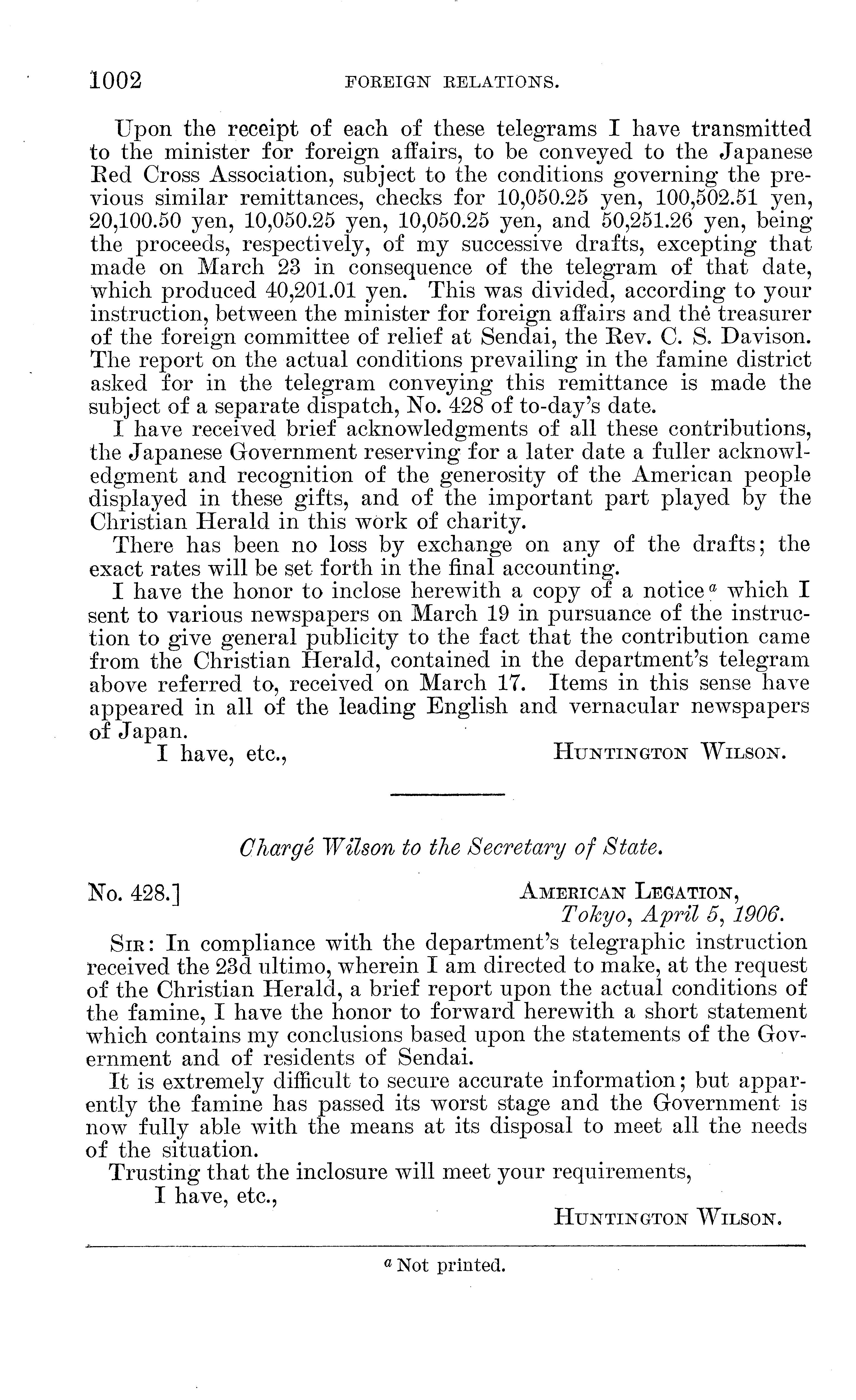 1002 FOREIGN RELATIONS.

Upon the receipt of each of these telegrams I have transmitted to the minister for foreign affairs, to be conveyed to the Japanese Red Cross Association, subject to the conditions governing the previous similar remittances, checks for 10,050.25 yen, 100,502.51 yen, 20,100.50 yen, 10,050.25 yen, 10,050.25 yen, and 50,251.26 yen, being the proceeds, respectively, of my successive drafts, excepting that made on March 23 in consequence of the telegram of that date, which produced 40,201.01 yen. This was divided, according to your instruction, between the minister for foreign affairs and the treasurer of the foreign committee of relief at Sendai, the Rev. C. S. Davison. The report on the actual conditions prevailing in the famine district asked for in the telegram conveying this remittance is made the subject of a separate dispatch, No. 428 of to-day's date.

I have received brief acknowledgments of all these contributions, the Japanese Government reserving for a later date a fuller acknowledgment and recognition of the generosity of the American people displayed in these gifts, and of the important part played by the Christian Herald in this work of charity.

There has been no loss by exchange on any of the drafts; the exact rates will be set forth in the final accounting.

I have the honor to inclose herewith a copy of a notice$^a$ which I sent to various newspapers on March 19 in pursuance of the instruction to give general publicity to the fact that the contribution came from the Christian Herald, contained in the department's telegram above referred to, received on March 17. Items in this sense have appeared in all of the leading English and vernacular newspapers of Japan.

I have, etc., HUNTINGTON WILSON.

Chargé Wilson to the Secretary of State.

No. 428.] AMERICAN LEGATION, Tokyo, April 5, 1906.

SIR: In compliance with the department's telegraphic instruction received the 23d ultimo, wherein I am directed to make, at the request of the Christian Herald, a brief report upon the actual conditions of the famine, I have the honor to forward herewith a short statement which contains my conclusions based upon the statements of the Government and of residents of Sendai.

It is extremely difficult to secure accurate information; but apparently the famine has passed its worst stage and the Government is now fully able with the means at its disposal to meet all the needs of the situation.

Trusting that the inclosure will meet your requirements,

I have, etc.,

HUNTINGTON WILSON.

$^a$ Not printed.